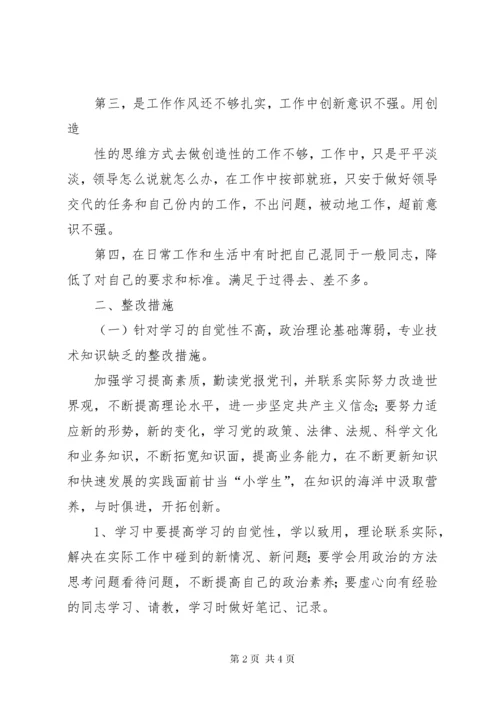 第三，是工作作风还不够扎实，工作中创新意识不强。用创造

性的思维方式去做创造性的工作不够，工作中，只是平平淡淡，领导怎么说就怎么办，在工作中按部就班，只安于做好领导交代的任务和自己份内的工作，不出问题，被动地工作，超前意识不强。

第四，在日常工作和生活中有时把自己混同于一般同志，降低了对自己的要求和标准。满足于过得去、差不多。

二、整改措施

（一）针对学习的自觉性不高，政治理论基础薄弱，专业技术知识缺乏的整改措施。

加强学习提高素质，勤读党报党刊，并联系实际努力改造世界观，不断提高理论水平，进一步坚定共产主义信念；要努力适应新的形势，新的变化，学习党的政策、法律、法规、科学文化和业务知识，不断拓宽知识面，提高业务能力，在不断更新知识和快速发展的实践面前甘当“小学生”，在知识的海洋中汲取营养，与时俱进，开拓创新。

1、学习中要提高学习的自觉性，学以致用，理论联系实际，解决在实际工作中碰到的新情况、新问题；要学会用政治的方法思考问题看待问题，不断提高自己的政治素养；要虚心向有经验的同志学习、请教，学习时做好笔记、记录。

第 2 页 共 4 页